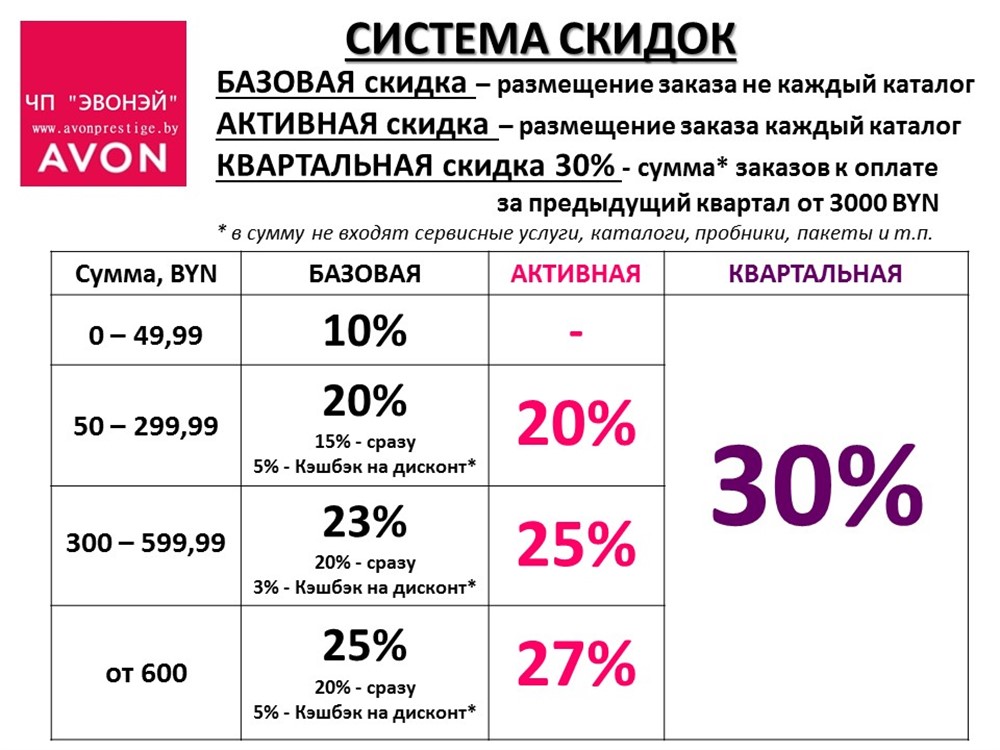 ЧП "ЭВОНЭЙ"
www.avonprestige.by
AVON

СИСТЕМА СКИДОК

БАЗОВАЯ скидка – размещение заказа не каждый каталог
АКТИВНАЯ скидка – размещение заказа каждый каталог
КВАРТАЛЬНАЯ скидка 30% - сумма* заказов к оплате за предыдущий квартал от 3000 BYN

* в сумму не входят сервисные услуги, каталоги, пробники, пакеты и т.п.

| Сумма, BYN | БАЗОВАЯ | АКТИВНАЯ | КВАРТАЛЬНАЯ |
|---|---|---|---|
| 0 – 49,99 | 10% | - | 30% |
| 50 – 299,99 | 20% 15% - сразу 5% - Кэшбэк на дисконт* | 20% | |
| 300 – 599,99 | 23% 20% - сразу 3% - Кэшбэк на дисконт* | 25% | |
| от 600 | 25% 20% - сразу 5% - Кэшбэк на дисконт* | 27% | |